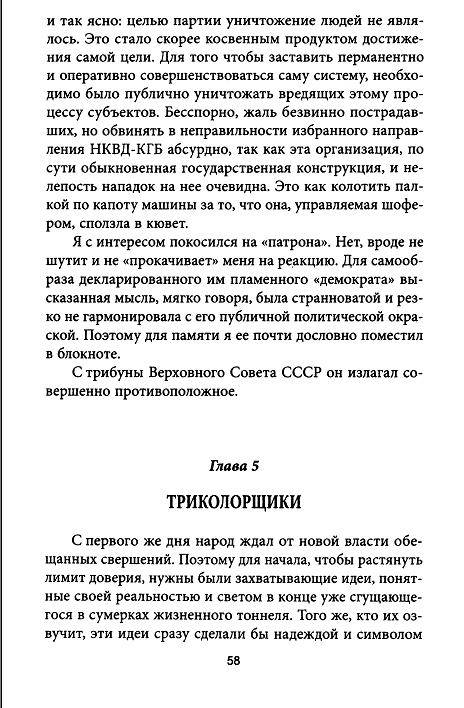 и так ясно: целью партии уничтожение людей не являлось. Это стало скорее косвенным продуктом достижения самой цели. Для того чтобы заставить перманентно и оперативно совершенствоваться саму систему, необходимо было публично уничтожать вредящих этому процессу субъектов. Бесспорно, жаль безвинно пострадавших, но обвинять в неправильности избранного направления НКВД-КГБ абсурдно, так как эта организация, по сути обыкновенная государственная конструкция, и нелепость нападок на нее очевидна. Это как колотить палкой по капоту машины за то, что она, управляемая шофером, сползла в кювет.

Я с интересом покосился на «патрона». Нет, вроде не шутит и не «прокачивает» меня на реакцию. Для самообраза декларированного им пламенного «демократа» высказанная мысль, мягко говоря, была странноватой и резко не гармонировала с его публичной политической окраской. Поэтому для памяти я ее почти дословно поместил в блокноте.

С трибуны Верховного Совета СССР он излагал совершенно противоположное.

Глава 5

ТРИКОЛОРЩИКИ

С первого же дня народ ждал от новой власти обещанных свершений. Поэтому для начала, чтобы растянуть лимит доверия, нужны были захватывающие идеи, понятные своей реальностью и светом в конце уже сгущающегося в сумерках жизненного тоннеля. Того же, кто их озвучит, эти идеи сразу сделали бы надеждой и символом

58